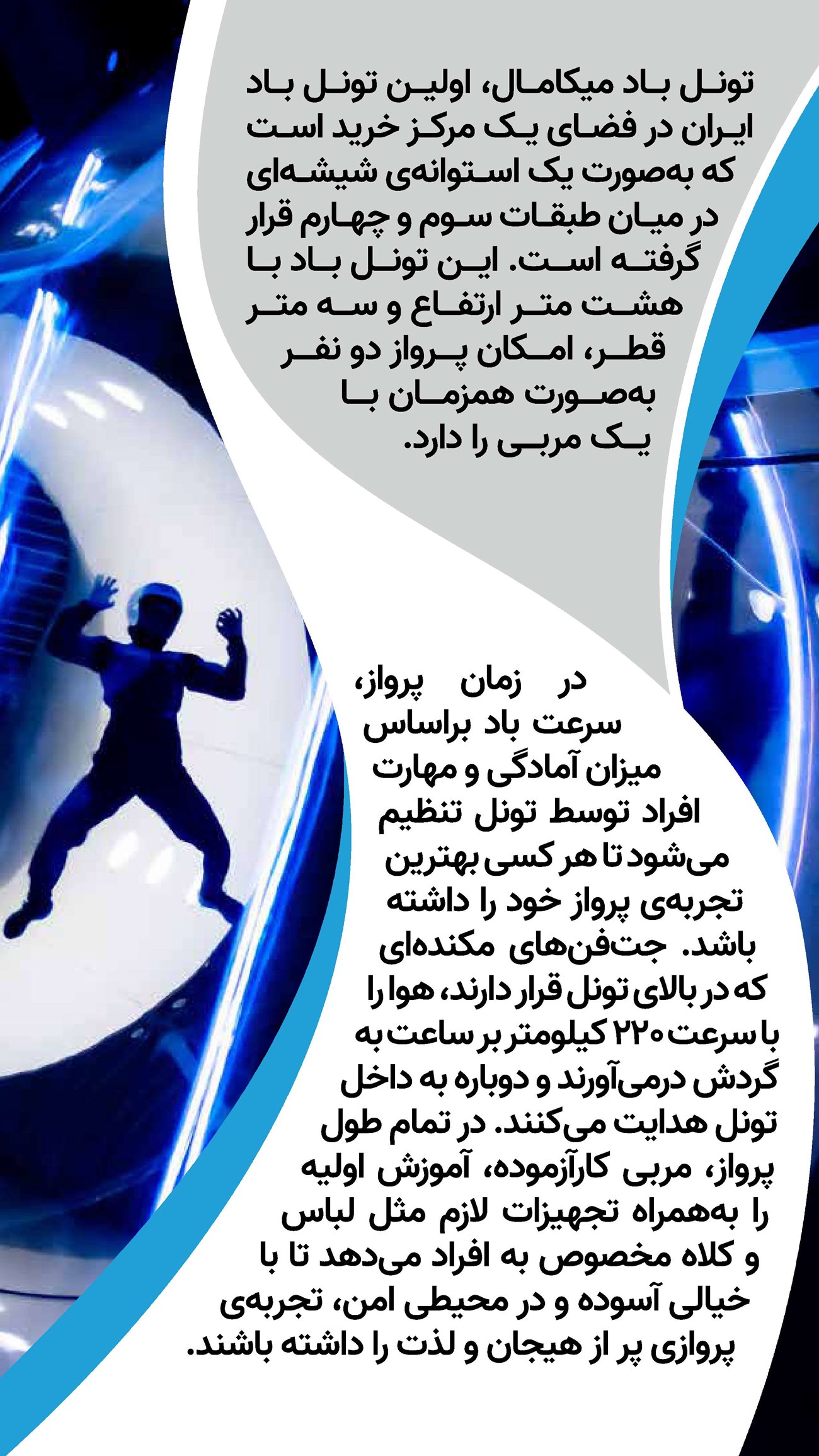 تونل باد میکامال، اولین تونل باد ایران در فضای یک مرکز خرید است که به‌صورت یک استوانه‌ی شیشه‌ای در میان طبقات سوم و چهارم قرار گرفته است. این تونل باد با هشت متر ارتفاع و سه متر قطر، امکان پرواز دو نفر به‌صورت همزمان با یک مربی را دارد.

در زمان پرواز، سرعت باد براساس میزان آمادگی و مهارت افراد توسط تونل تنظیم می‌شود تا هر کسی بهترین تجربه‌ی پرواز خود را داشته باشد. جت‌فن‌های مکنده‌ای که در بالای تونل قرار دارند، هوا را با سرعت ۲۲۰ کیلومتر بر ساعت به گردش درمی‌آورند و دوباره به داخل تونل هدایت می‌کنند. در تمام طول پرواز، مربی کارآزموده، آموزش اولیه را به‌همراه تجهیزات لازم مثل لباس و کلاه مخصوص به افراد می‌دهد تا با خیالی آسوده و در محیطی امن، تجربه‌ی پروازی پر از هیجان و لذت را داشته باشند.